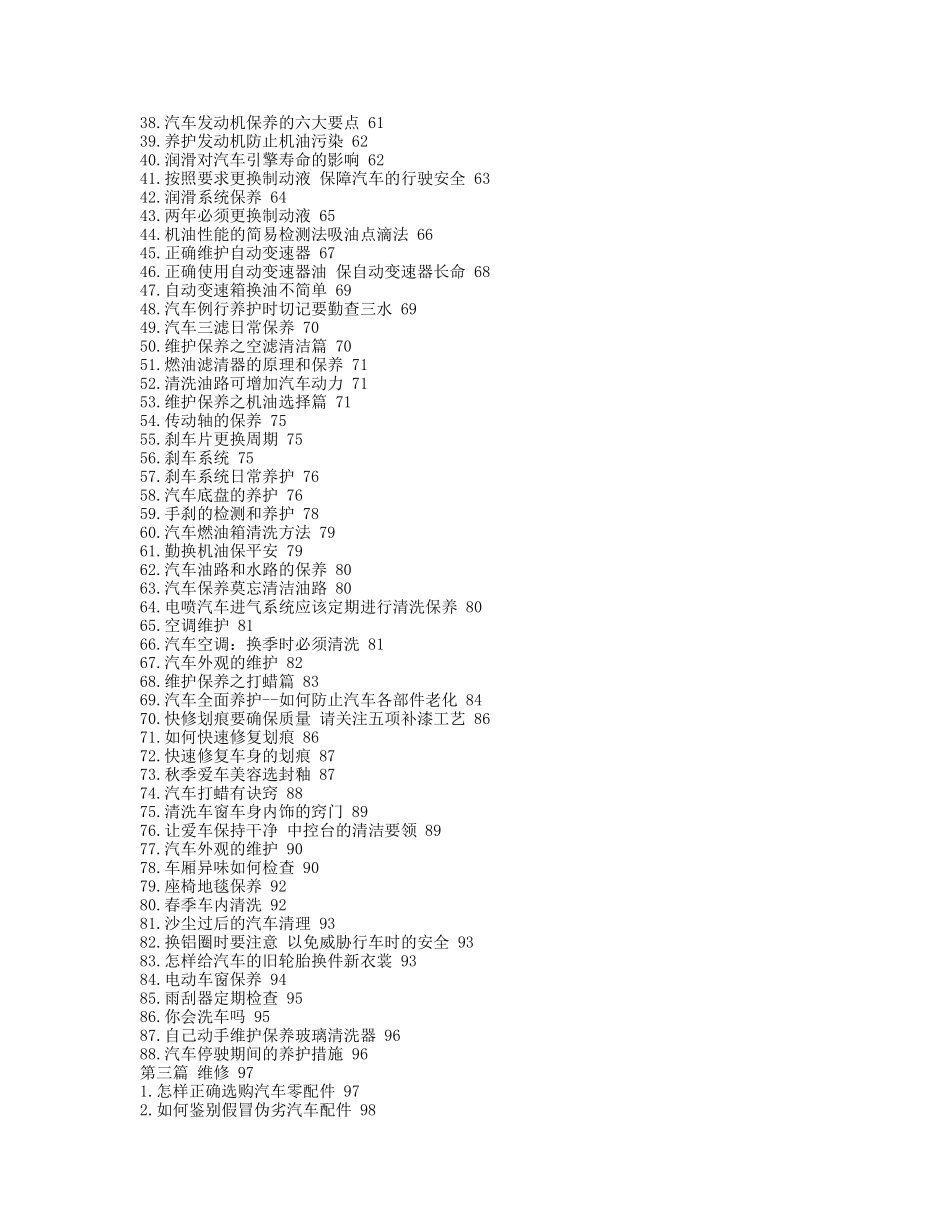 38.汽车发动机保养的六大要点 61
39.养护发动机防止机油污染 62
40.润滑对汽车引擎寿命的影响 62
41.按照要求更换制动液 保障汽车的行驶安全 63
42.润滑系统保养 64
43.两年必须更换制动液 65
44.机油性能的简易检测法吸油点滴法 66
45.正确维护自动变速器 67
46.正确使用自动变速器油 保自动变速器长命 68
47.自动变速箱换油不简单 69
48.汽车例行养护时切记要勤查三水 69
49.汽车三滤日常保养 70
50.维护保养之空滤清洁篇 70
51.燃油滤清器的原理和保养 71
52.清洗油路可增加汽车动力 71
53.维护保养之机油选择篇 71
54.传动轴的保养 75
55.刹车片更换周期 75
56.刹车系统 75
57.刹车系统日常养护 76
58.汽车底盘的养护 76
59.手刹的检测和养护 78
60.汽车燃油箱清洗方法 79
61.勤换机油保平安 79
62.汽车油路和水路的保养 80
63.汽车保养莫忘清洁油路 80
64.电喷汽车进气系统应该定期进行清洗保养 80
65.空调维护 81
66.汽车空调：换季时必须清洗 81
67.汽车外观的维护 82
68.维护保养之打蜡篇 83
69.汽车全面养护--如何防止汽车各部件老化 84
70.快修划痕要确保质量 请关注五项补漆工艺 86
71.如何快速修复划痕 86
72.快速修复车身的划痕 87
73.秋季爱车美容选封釉 87
74.汽车打蜡有诀窍 88
75.清洗车窗车身内饰的窍门 89
76.让爱车保持干净 中控台的清洁要领 89
77.汽车外观的维护 90
78.车厢异味如何检查 90
79.座椅地毯保养 92
80.春季车内清洗 92
81.沙尘过后的汽车清理 93
82.换铝圈时要注意 以免威胁行车时的安全 93
83.怎样给汽车的旧轮胎换件新衣裳 93
84.电动车窗保养 94
85.雨刮器定期检查 95
86.你会洗车吗 95
87.自己动手维护保养玻璃清洗器 96
88.汽车停驶期间的养护措施 96
第三篇 维修 97
1.怎样正确选购汽车零配件 97
2.如何鉴别假冒伪劣汽车配件 98